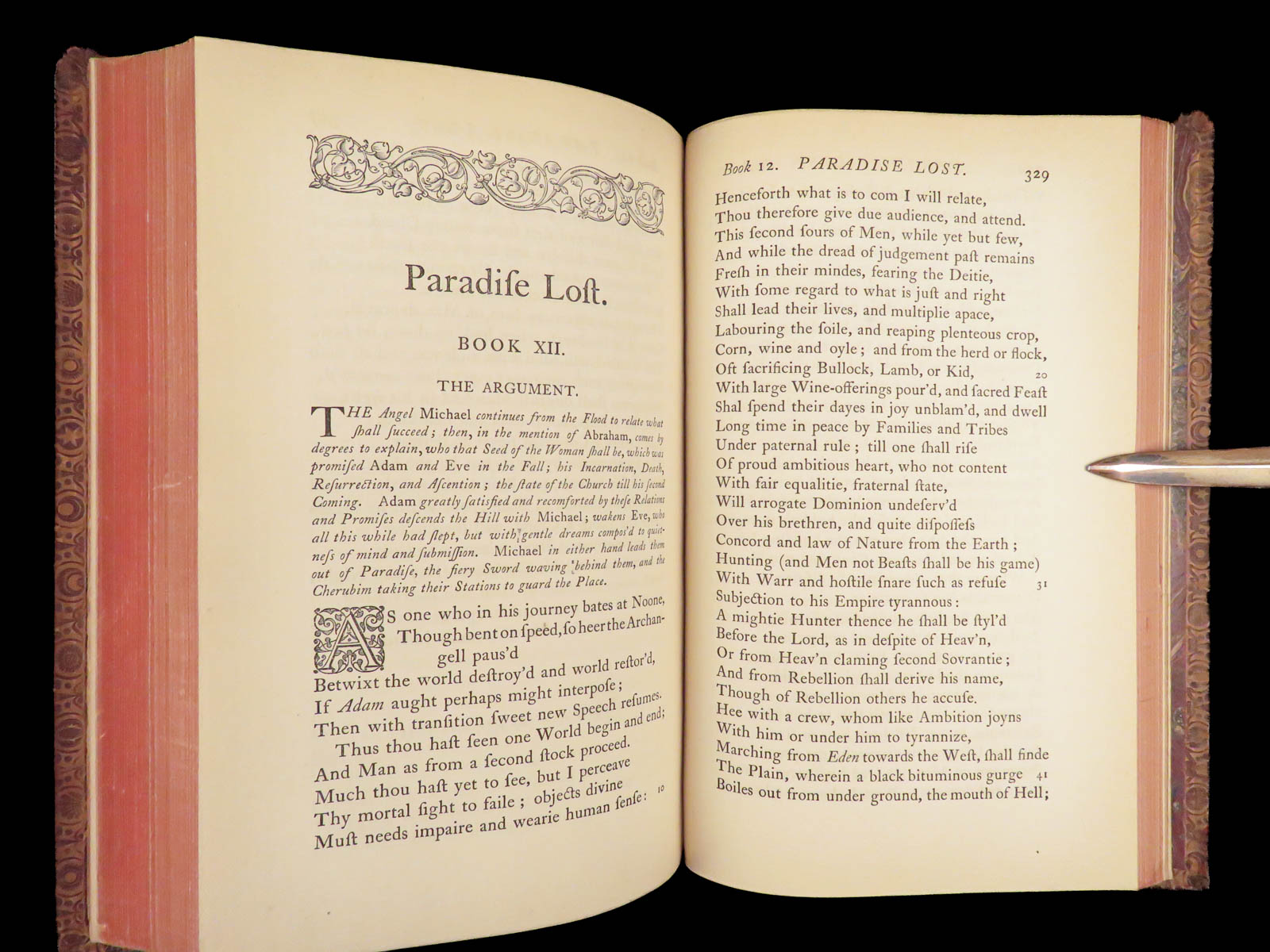 Paradiſe Loſt.

BOOK XII.

THE ARGUMENT.

THE Angel Michael continues from the Flood to relate what ſhall ſucceed; then, in the mention of Abraham, comes by degrees to explain, who that Seed of the Woman ſhall be, which was promiſed Adam and Eve in the Fall; his Incarnation, Death, Reſurrection, and Aſcention; the ſtate of the Church till his ſecond Coming. Adam greatly ſatisfied and recomforted by theſe Relations and Promiſes deſcends the Hill with Michael; wakens Eve, who all this while had ſlept, but with gentle dreams compos'd to quietneſs of mind and ſubmiſſion. Michael in either hand leads them out of Paradiſe, the fiery Sword waving behind them, and the Cherubim taking their Stations to guard the Place.

AS one who in his journey bates at Noone,
Though bent on ſpeed, ſo heer the Archangell paus'd
Betwixt the world deſtroy'd and world reſtor'd,
If Adam aught perhaps might interpoſe;
Then with tranſition ſweet new Speech reſumes.
Thus thou haſt ſeen one World begin and end;
And Man as from a ſecond ſtock proceed.
Much thou haſt yet to ſee, but I perceave
Thy mortal ſight to faile; objects divine
Muſt needs impaire and wearie human ſenſe: 10

Book 12. PARADISE LOST. 329

Henceforth what is to com I will relate,
Thou therefore give due audience, and attend.
This ſecond ſours of Men, while yet but few,
And while the dread of judgement paſt remains
Freſh in their mindes, fearing the Deitie,
With ſome regard to what is juſt and right
Shall lead their lives, and multiplie apace,
Labouring the ſoile, and reaping plenteous crop,
Corn, wine and oyle; and from the herd or flock,
Oft ſacrificing Bullock, Lamb, or Kid, 20
With large Wine-offerings pour'd, and ſacred Feaſt
Shal ſpend their dayes in joy unblam'd, and dwell
Long time in peace by Families and Tribes
Under paternal rule; till one ſhall riſe
Of proud ambitious heart, who not content
With fair equalitie, fraternal ſtate,
Will arrogate Dominion undeſerv'd
Over his brethren, and quite diſpoſſeſs
Concord and law of Nature from the Earth;
Hunting (and Men not Beaſts ſhall be his game)
With Warr and hoſtile ſnare ſuch as refuſe 31
Subjection to his Empire tyrannous:
A mightie Hunter thence he ſhall be ſtyl'd
Before the Lord, as in deſpite of Heav'n,
Or from Heav'n claming ſecond Sovrantie;
And from Rebellion ſhall derive his name,
Though of Rebellion others he accuſe.
Hee with a crew, whom like Ambition joyns
With him or under him to tyrannize,
Marching from Eden towards the Weſt, ſhall finde
The Plain, wherein a black bituminous gurge 41
Boiles out from under ground, the mouth of Hell;